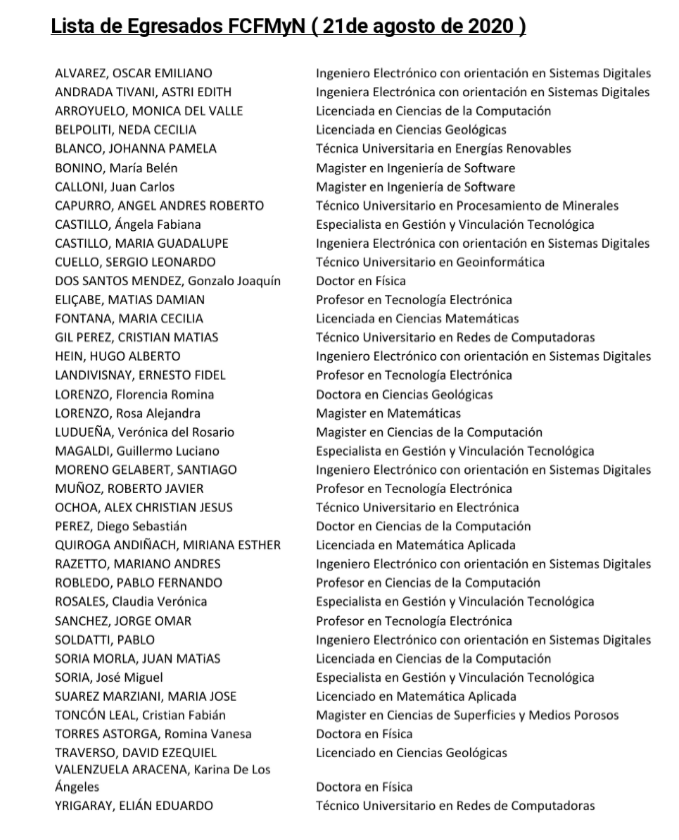 Lista de Egresados FCFMyN ( 21de agosto de 2020 )

| | |
|---|---|
| ALVAREZ, OSCAR EMILIANO | Ingeniero Electrónico con orientación en Sistemas Digitales |
| ANDRADA TIVANI, ASTRI EDITH | Ingeniera Electrónica con orientación en Sistemas Digitales |
| ARROYUELO, MONICA DEL VALLE | Licenciada en Ciencias de la Computación |
| BELPOLITI, NEDA CECILIA | Licenciada en Ciencias Geológicas |
| BLANCO, JOHANNA PAMELA | Técnica Universitaria en Energías Renovables |
| BONINO, María Belén | Magister en Ingeniería de Software |
| CALLONI, Juan Carlos | Magister en Ingeniería de Software |
| CAPURRO, ANGEL ANDRES ROBERTO | Técnico Universitario en Procesamiento de Minerales |
| CASTILLO, Ángela Fabiana | Especialista en Gestión y Vinculación Tecnológica |
| CASTILLO, MARIA GUADALUPE | Ingeniera Electrónica con orientación en Sistemas Digitales |
| CUELLO, SERGIO LEONARDO | Técnico Universitario en Geoinformática |
| DOS SANTOS MENDEZ, Gonzalo Joaquín | Doctor en Física |
| ELIÇABE, MATIAS DAMIAN | Profesor en Tecnología Electrónica |
| FONTANA, MARIA CECILIA | Licenciada en Ciencias Matemáticas |
| GIL PEREZ, CRISTIAN MATIAS | Técnico Universitario en Redes de Computadoras |
| HEIN, HUGO ALBERTO | Ingeniero Electrónico con orientación en Sistemas Digitales |
| LANDIVISNAY, ERNESTO FIDEL | Profesor en Tecnología Electrónica |
| LORENZO, Florencia Romina | Doctora en Ciencias Geológicas |
| LORENZO, Rosa Alejandra | Magister en Matemáticas |
| LUDUEÑA, Verónica del Rosario | Magister en Ciencias de la Computación |
| MAGALDI, Guillermo Luciano | Especialista en Gestión y Vinculación Tecnológica |
| MORENO GELABERT, SANTIAGO | Ingeniero Electrónico con orientación en Sistemas Digitales |
| MUÑOZ, ROBERTO JAVIER | Profesor en Tecnología Electrónica |
| OCHOA, ALEX CHRISTIAN JESUS | Técnico Universitario en Electrónica |
| PEREZ, Diego Sebastián | Doctor en Ciencias de la Computación |
| QUIROGA ANDIÑACH, MIRIANA ESTHER | Licenciada en Matemática Aplicada |
| RAZETTO, MARIANO ANDRES | Ingeniero Electrónico con orientación en Sistemas Digitales |
| ROBLEDO, PABLO FERNANDO | Profesor en Ciencias de la Computación |
| ROSALES, Claudia Verónica | Especialista en Gestión y Vinculación Tecnológica |
| SANCHEZ, JORGE OMAR | Profesor en Tecnología Electrónica |
| SOLDATTI, PABLO | Ingeniero Electrónico con orientación en Sistemas Digitales |
| SORIA MORLA, JUAN MATiAS | Licenciada en Ciencias de la Computación |
| SORIA, José Miguel | Especialista en Gestión y Vinculación Tecnológica |
| SUAREZ MARZIANI, MARIA JOSE | Licenciado en Matemática Aplicada |
| TONCÓN LEAL, Cristian Fabián | Magister en Ciencias de Superficies y Medios Porosos |
| TORRES ASTORGA, Romina Vanesa | Doctora en Física |
| TRAVERSO, DAVID EZEQUIEL | Licenciado en Ciencias Geológicas |
| VALENZUELA ARACENA, Karina De Los Ángeles | Doctora en Física |
| YRIGARAY, ELIÁN EDUARDO | Técnico Universitario en Redes de Computadoras |